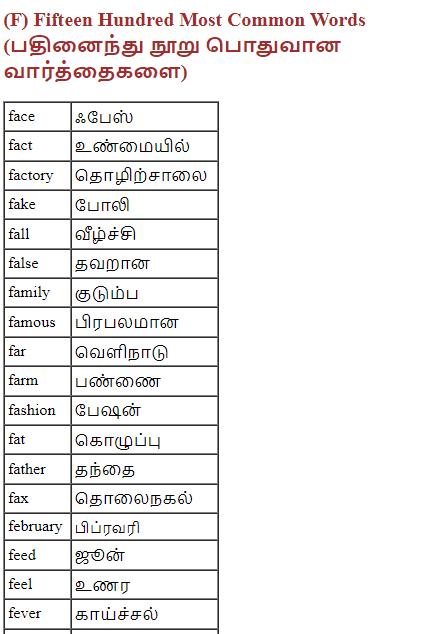 (F) Fifteen Hundred Most Common Words (பதினைந்து நூறு பொதுவான வார்த்தைகளை)

| face | ஃபேஸ் |
|---|---|
| fact | உண்மையில் |
| factory | தொழிற்சாலை |
| fake | போலி |
| fall | வீழ்ச்சி |
| false | தவறான |
| family | குடும்ப |
| famous | பிரபலமான |
| far | வெளிநாடு |
| farm | பண்ணை |
| fashion | பேஷன் |
| fat | கொழுப்பு |
| father | தந்தை |
| fax | தொலைநகல் |
| february | பிப்ரவரி |
| feed | ஜூன் |
| feel | உணர |
| fever | காய்ச்சல் |